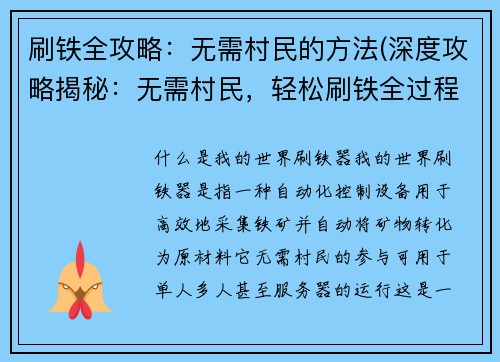 刷铁全攻略：无需村民的方法(深度攻略揭秘：无需村民，轻松刷铁全过程

什么是我的世界刷铁器我的世界刷铁器是指一种自动化控制设备用于高效地采集铁矿并自动将矿物转化为原材料它无需村民的参与可用于单人多人甚至服务器的运行这是一